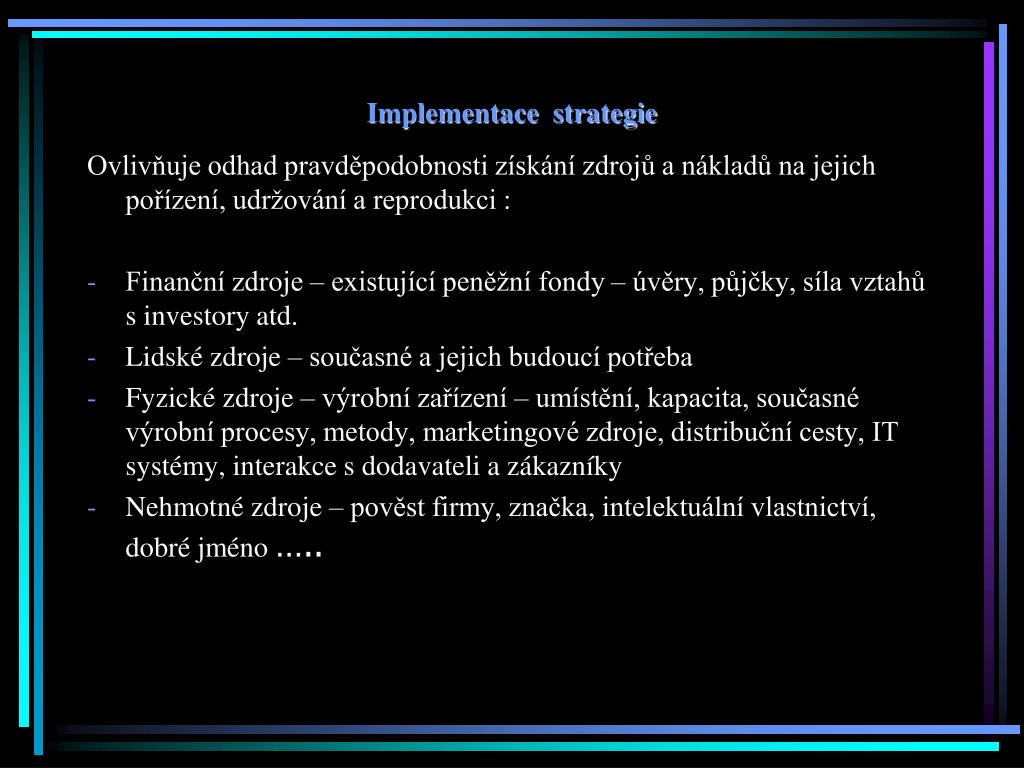 Implementace strategie

Ovlivňuje odhad pravděpodobnosti získání zdrojů a nákladů na jejich pořízení, udržování a reprodukci :

- Finanční zdroje – existující peněžní fondy – úvěry, půjčky, síla vztahů s investory atd.
- Lidské zdroje – současné a jejich budoucí potřeba
- Fyzické zdroje – výrobní zařízení – umístění, kapacita, současné výrobní procesy, metody, marketingové zdroje, distribuční cesty, IT systémy, interakce s dodavateli a zákazníky
- Nehmotné zdroje – pověst firmy, značka, intelektuální vlastnictví, dobré jméno …..